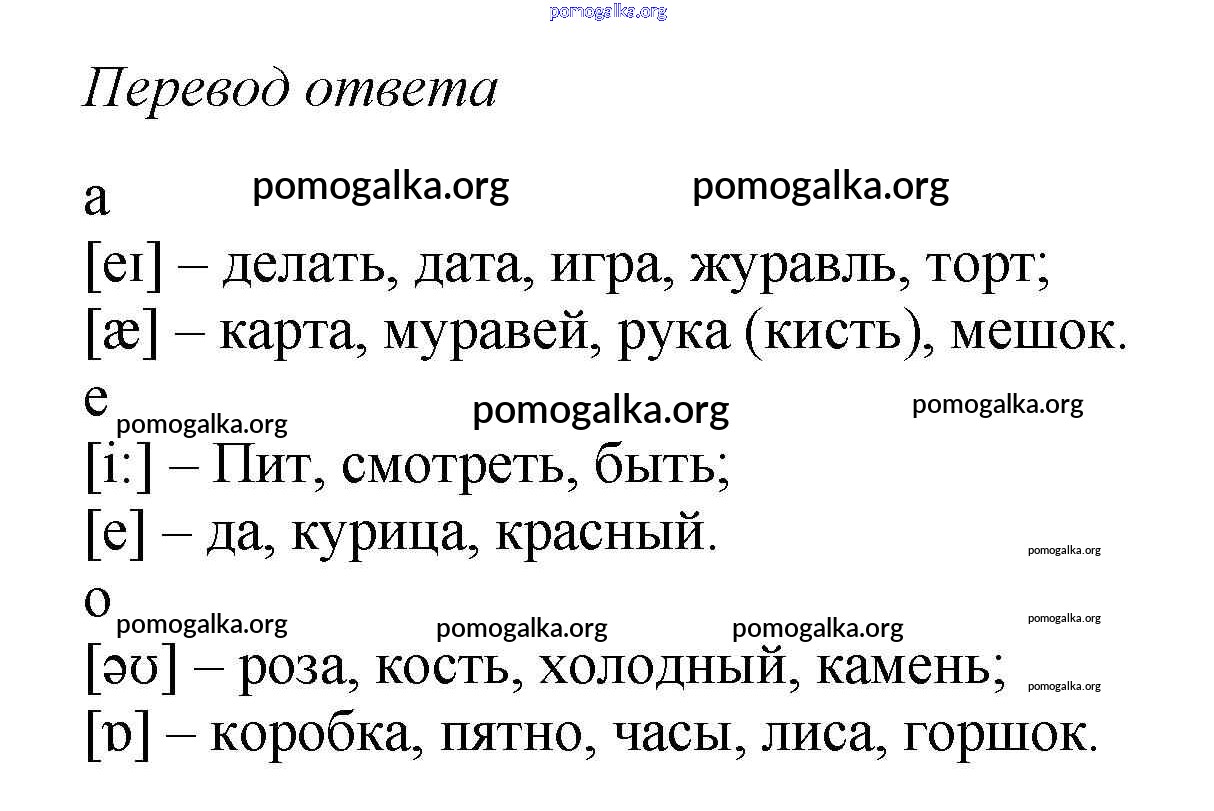 pomogalka.org

Перевод ответа

a pomogalka.org pomogalka.org

[eɪ] – делать, дата, игра, журавль, торт;

[æ] – карта, муравей, рука (кисть), мешок.

e pomogalka.org pomogalka.org pomogalka.org

[i:] – Пит, смотреть, быть;

[e] – да, курица, красный. pomogalka.org

o pomogalka.org pomogalka.org pomogalka.org pomogalka.org

[əʊ] – роза, кость, холодный, камень; pomogalka.org

[ɒ] – коробка, пятно, часы, лиса, горшок.